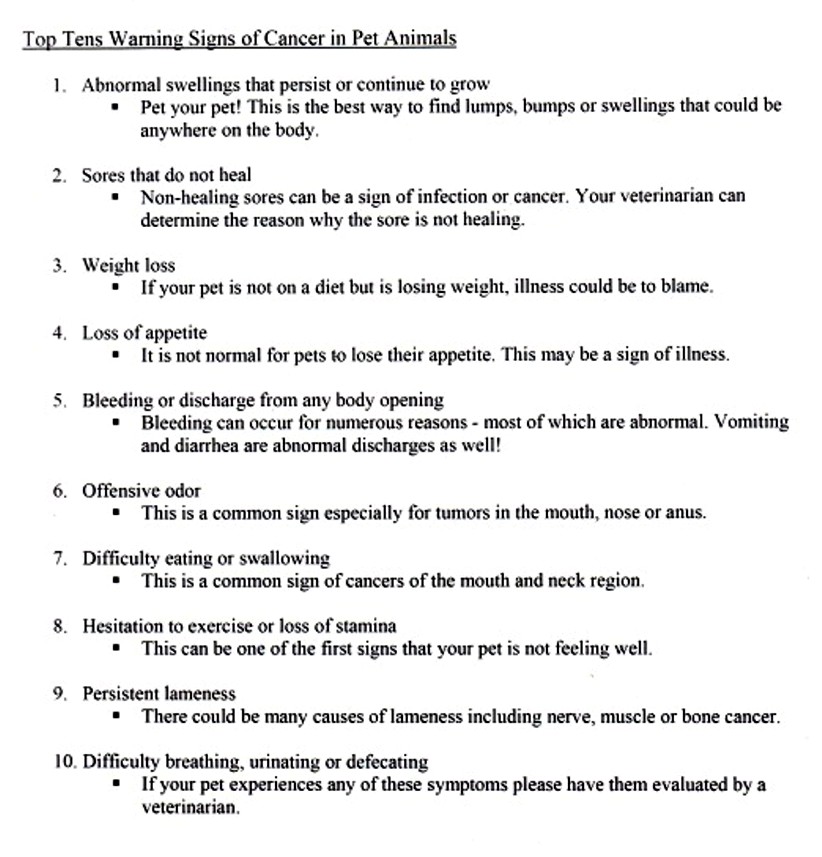 Top Tens Warning Signs of Cancer in Pet Animals

1. Abnormal swellings that persist or continue to grow
▪ Pet your pet! This is the best way to find lumps, bumps or swellings that could be anywhere on the body.

2. Sores that do not heal
▪ Non-healing sores can be a sign of infection or cancer. Your veterinarian can determine the reason why the sore is not healing.

3. Weight loss
▪ If your pet is not on a diet but is losing weight, illness could be to blame.

4. Loss of appetite
▪ It is not normal for pets to lose their appetite. This may be a sign of illness.

5. Bleeding or discharge from any body opening
▪ Bleeding can occur for numerous reasons - most of which are abnormal. Vomiting and diarrhea are abnormal discharges as well!

6. Offensive odor
▪ This is a common sign especially for tumors in the mouth, nose or anus.

7. Difficulty eating or swallowing
▪ This is a common sign of cancers of the mouth and neck region.

8. Hesitation to exercise or loss of stamina
▪ This can be one of the first signs that your pet is not feeling well.

9. Persistent lameness
▪ There could be many causes of lameness including nerve, muscle or bone cancer.

10. Difficulty breathing, urinating or defecating
▪ If your pet experiences any of these symptoms please have them evaluated by a veterinarian.